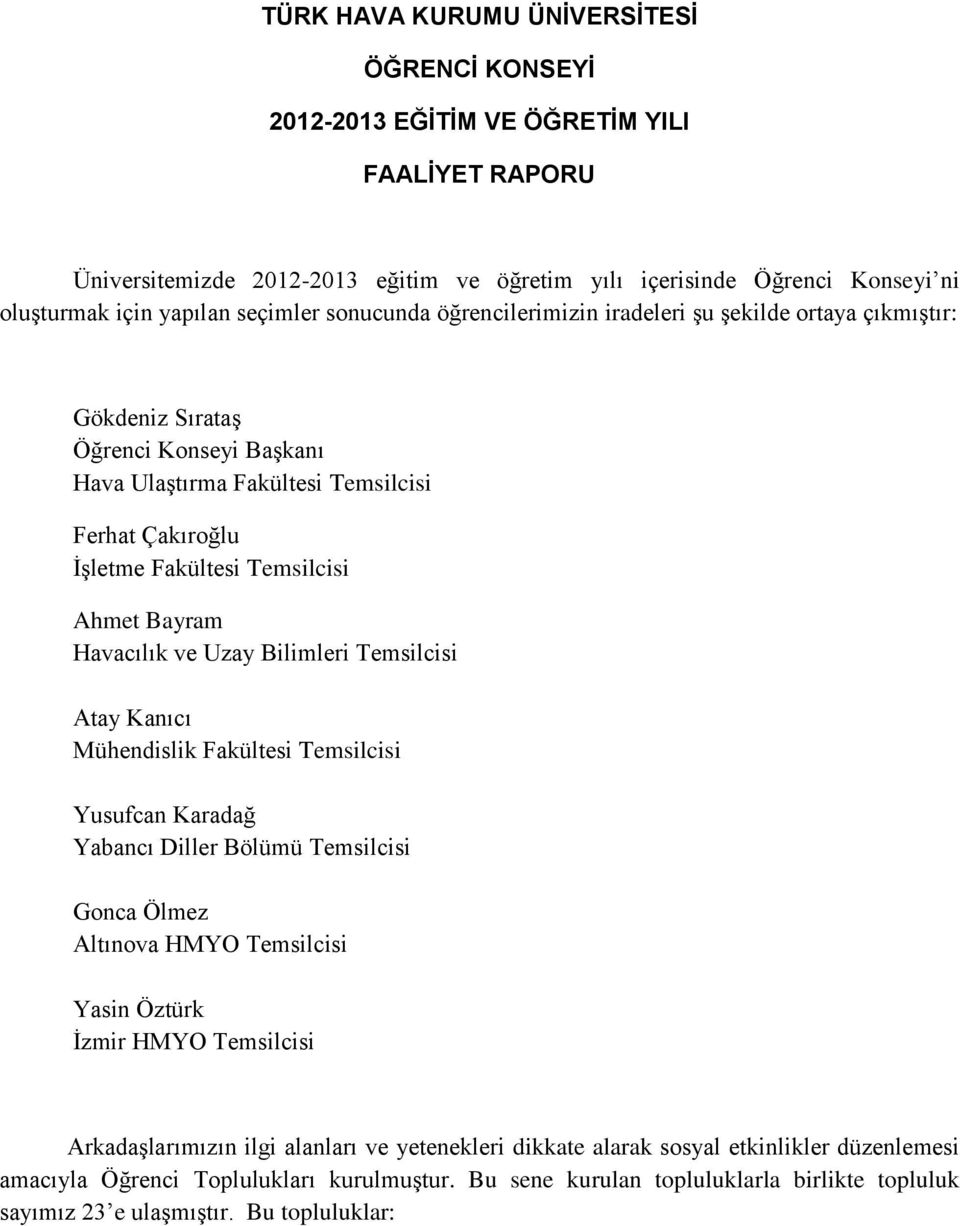 TÜRK HAVA KURUMU ÜNİVERSİTESİ

ÖĞRENCİ KONSEYİ

2012-2013 EĞİTİM VE ÖĞRETİM YILI

FAALİYET RAPORU

Üniversitemizde 2012-2013 eğitim ve öğretim yılı içerisinde Öğrenci Konseyi'ni oluşturmak için yapılan seçimler sonucunda öğrencilerimizin iradeleri şu şekilde ortaya çıkmıştır:

Gökdeniz Sırataş
Öğrenci Konseyi Başkanı
Hava Ulaştırma Fakültesi Temsilcisi

Ferhat Çakıroğlu
İşletme Fakültesi Temsilcisi

Ahmet Bayram
Havacılık ve Uzay Bilimleri Temsilcisi

Atay Kanıcı
Mühendislik Fakültesi Temsilcisi

Yusufcan Karadağ
Yabancı Diller Bölümü Temsilcisi

Gonca Ölmez
Altınova HMYO Temsilcisi

Yasin Öztürk
İzmir HMYO Temsilcisi

Arkadaşlarımızın ilgi alanları ve yetenekleri dikkate alarak sosyal etkinlikler düzenlemesi amacıyla Öğrenci Toplulukları kurulmuştur. Bu sene kurulan topluluklarla birlikte topluluk sayımız 23'e ulaşmıştır. Bu topluluklar: